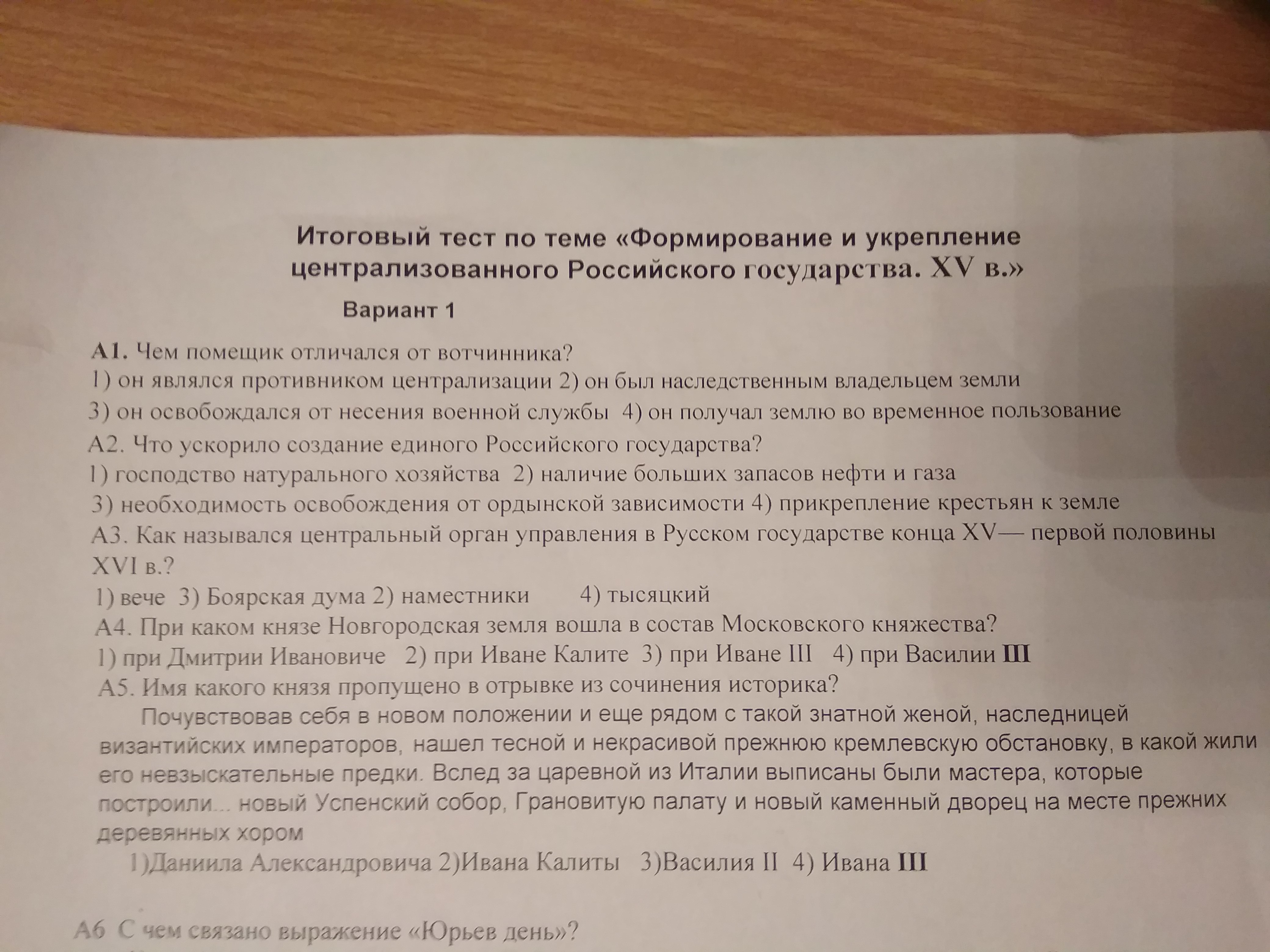 Итоговый тест по теме «Формирование и укрепление централизованного Российского государства. XV в.»

Вариант 1

А1. Чем помещик отличался от вотчинника?
1) он являлся противником централизации 2) он был наследственным владельцем земли
3) он освобождался от несения военной службы 4) он получал землю во временное пользование

А2. Что ускорило создание единого Российского государства?
1) господство натурального хозяйства 2) наличие больших запасов нефти и газа
3) необходимость освобождения от ордынской зависимости 4) прикрепление крестьян к земле

А3. Как назывался центральный орган управления в Русском государстве конца XV— первой половины XVI в.?
1) вече 3) Боярская дума 2) наместники 4) тысяцкий

А4. При каком князе Новгородская земля вошла в состав Московского княжества?
1) при Дмитрии Ивановиче 2) при Иване Калите 3) при Иване III 4) при Василии III

А5. Имя какого князя пропущено в отрывке из сочинения историка?

Почувствовав себя в новом положении и еще рядом с такой знатной женой, наследницей византийских императоров, нашел тесной и некрасивой прежнюю кремлевскую обстановку, в какой жили его невзыскательные предки. Вслед за царевной из Италии выписаны были мастера, которые построили... новый Успенский собор, Грановитую палату и новый каменный дворец на месте прежних деревянных хором

1)Даниила Александровича 2)Ивана Калиты 3)Василия II 4) Ивана III

А6 С чем связано выражение «Юрьев день»?